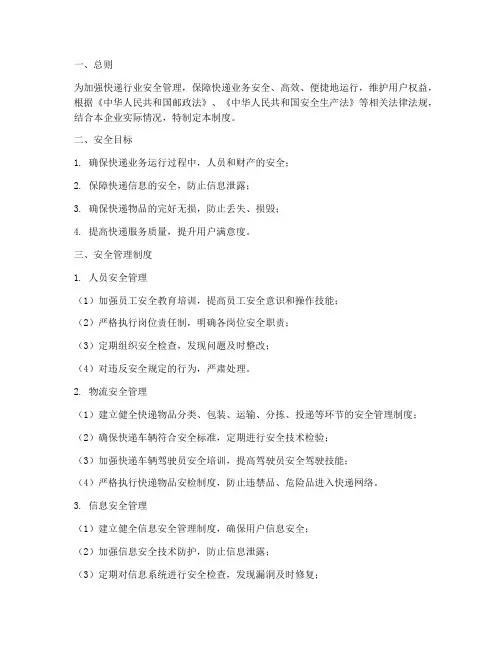 一、总则

为加强快递行业安全管理，保障快递业务安全、高效、便捷地运行，维护用户权益，根据《中华人民共和国邮政法》、《中华人民共和国安全生产法》等相关法律法规，结合本企业实际情况，特制定本制度。

二、安全目标

1. 确保快递业务运行过程中，人员和财产的安全；

2. 保障快递信息的安全，防止信息泄露；

3. 确保快递物品的完好无损，防止丢失、损毁；

4. 提高快递服务质量，提升用户满意度。

三、安全管理制度

1. 人员安全管理

（1）加强员工安全教育培训，提高员工安全意识和操作技能；

（2）严格执行岗位责任制，明确各岗位安全职责；

（3）定期组织安全检查，发现问题及时整改；

（4）对违反安全规定的行为，严肃处理。

2. 物流安全管理

（1）建立健全快递物品分类、包装、运输、分拣、投递等环节的安全管理制度；

（2）确保快递车辆符合安全标准，定期进行安全技术检验；

（3）加强快递车辆驾驶员安全培训，提高驾驶员安全驾驶技能；

（4）严格执行快递物品安检制度，防止违禁品、危险品进入快递网络。

3. 信息安全管理

（1）建立健全信息安全管理制度，确保用户信息安全；

（2）加强信息安全技术防护，防止信息泄露；

（3）定期对信息系统进行安全检查，发现漏洞及时修复；